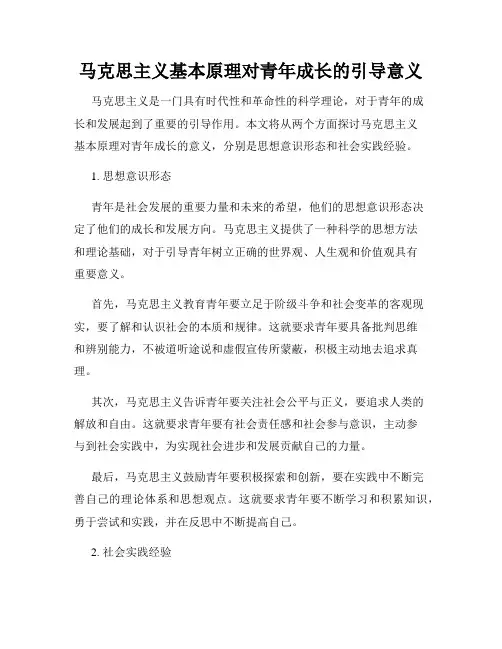 马克思主义基本原理对青年成长的引导意义

马克思主义是一门具有时代性和革命性的科学理论，对于青年的成长和发展起到了重要的引导作用。本文将从两个方面探讨马克思主义基本原理对青年成长的意义，分别是思想意识形态和社会实践经验。

1. 思想意识形态

青年是社会发展的重要力量和未来的希望，他们的思想意识形态决定了他们的成长和发展方向。马克思主义提供了一种科学的思想方法和理论基础，对于引导青年树立正确的世界观、人生观和价值观具有重要意义。

首先，马克思主义教育青年要立足于阶级斗争和社会变革的客观现实，要了解和认识社会的本质和规律。这就要求青年要具备批判思维和辨别能力，不被道听途说和虚假宣传所蒙蔽，积极主动地去追求真理。

其次，马克思主义告诉青年要关注社会公平与正义，要追求人类的解放和自由。这就要求青年要有社会责任感和社会参与意识，主动参与到社会实践中，为实现社会进步和发展贡献自己的力量。

最后，马克思主义鼓励青年要积极探索和创新，要在实践中不断完善自己的理论体系和思想观点。这就要求青年要不断学习和积累知识，勇于尝试和实践，并在反思中不断提高自己。

2. 社会实践经验